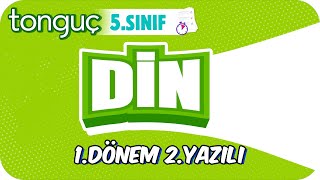 tonguç 5.SINIF

DİN

1.DÖNEM 2.YAZILI